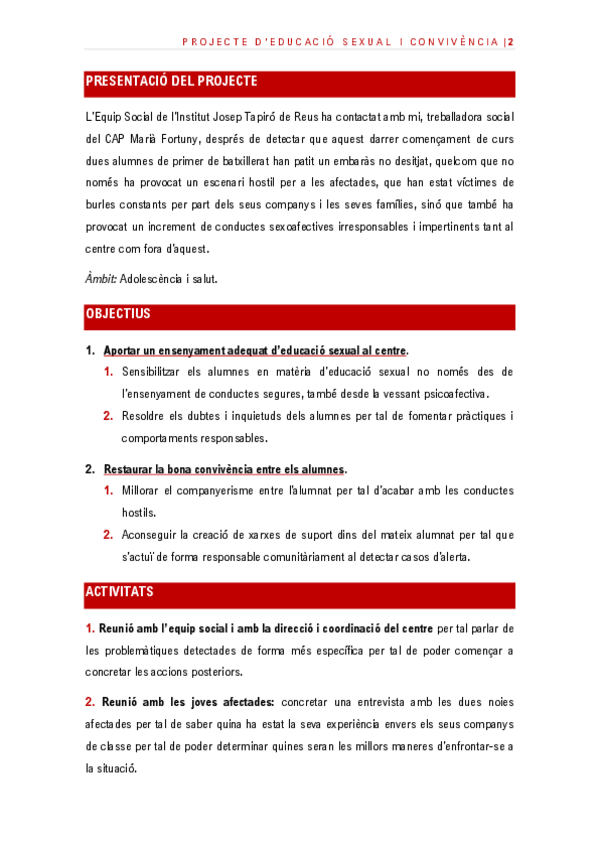 PROJECTE D'EDUCACIÓ SEXUAL I CONVIVÈNCIA |2

PRESENTACIÓ DEL PROJECTE

L'Equip Social de l'Institut Josep Tapiró de Reus ha contactat amb mi, treballadora social del CAP Marià Fortuny, després de detectar que aquest darrer començament de curs dues alumnes de primer de batxillerat han patit un embaràs no desitjat, quelcom que no només ha provocat un escenari hostil per a les afectades, que han estat víctimes de burles constants per part dels seus companys i les seves famílies, sinó que també ha provocat un increment de conductes sexoafectives irresponsables i impertinents tant al centre com fora d'aquest.

Àmbit: Adolescència i salut.

OBJECTIUS

1. Aportar un ensenyament adequat d'educació sexual al centre.
 1. Sensibilitzar els alumnes en matèria d'educació sexual no només des de l'ensenyament de conductes segures, també desde la vessant psicoafectiva.
 2. Resoldre els dubtes i inquietuds dels alumnes per tal de fomentar pràctiques i comportaments responsables.

2. Restaurar la bona convivència entre els alumnes.
 1. Millorar el companyerisme entre l'alumnat per tal d'acabar amb les conductes hostils.
 2. Aconseguir la creació de xarxes de suport dins del mateix alumnat per tal que s'actuï de forma responsable comunitàriament al detectar casos d'alerta.

ACTIVITATS

1. Reunió amb l'equip social i amb la direcció i coordinació del centre per tal parlar de les problemàtiques detectades de forma més específica per tal de poder començar a concretar les accions posteriors.

2. Reunió amb les joves afectades: concretar una entrevista amb les dues noies afectades per tal de saber quina ha estat la seva experiència envers els seus companys de classe per tal de poder determinar quines seran les millors maneres d'enfrontar-se a la situació.